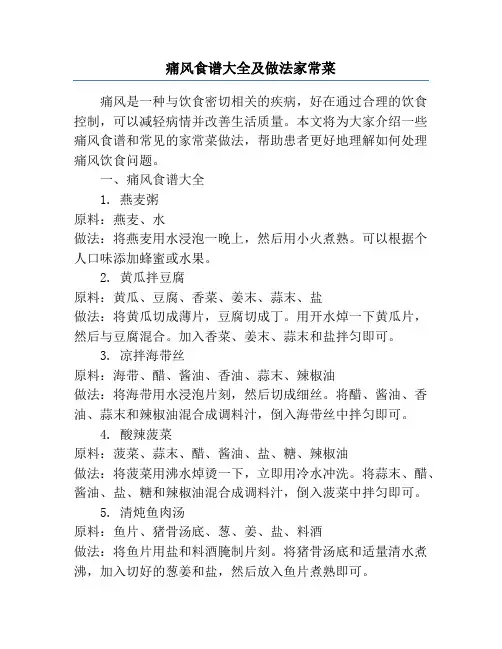 痛风食谱大全及做法家常菜

痛风是一种与饮食密切相关的疾病，好在通过合理的饮食控制，可以减轻病情并改善生活质量。本文将为大家介绍一些痛风食谱和常见的家常菜做法，帮助患者更好地理解如何处理痛风饮食问题。

一、痛风食谱大全

1. 燕麦粥

原料：燕麦、水

做法：将燕麦用水浸泡一晚上，然后用小火煮熟。可以根据个人口味添加蜂蜜或水果。

2. 黄瓜拌豆腐

原料：黄瓜、豆腐、香菜、姜末、蒜末、盐

做法：将黄瓜切成薄片，豆腐切成丁。用开水焯一下黄瓜片，然后与豆腐混合。加入香菜、姜末、蒜末和盐拌匀即可。

3. 凉拌海带丝

原料：海带、醋、酱油、香油、蒜末、辣椒油

做法：将海带用水浸泡片刻，然后切成细丝。将醋、酱油、香油、蒜末和辣椒油混合成调料汁，倒入海带丝中拌匀即可。

4. 酸辣菠菜

原料：菠菜、蒜末、醋、酱油、盐、糖、辣椒油

做法：将菠菜用沸水焯烫一下，立即用冷水冲洗。将蒜末、醋、酱油、盐、糖和辣椒油混合成调料汁，倒入菠菜中拌匀即可。

5. 清炖鱼肉汤

原料：鱼片、猪骨汤底、葱、姜、盐、料酒

做法：将鱼片用盐和料酒腌制片刻。将猪骨汤底和适量清水煮沸，加入切好的葱姜和盐，然后放入鱼片煮熟即可。